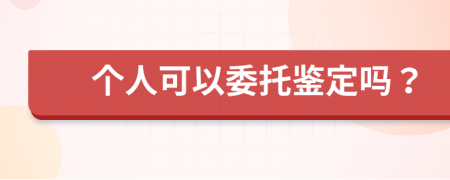 个人可以委托鉴定吗？